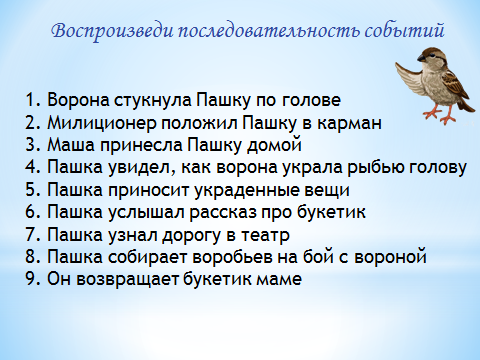 Воспроизведи последовательность событий

1. Ворона стукнула Пашку по голове
2. Милиционер положил Пашку в карман
3. Маша принесла Пашку домой
4. Пашка увидел, как ворона украла рыбью голову
5. Пашка приносит украденные вещи
6. Пашка услышал рассказ про букетик
7. Пашка узнал дорогу в театр
8. Пашка собирает воробьев на бой с вороной
9. Он возвращает букетик маме